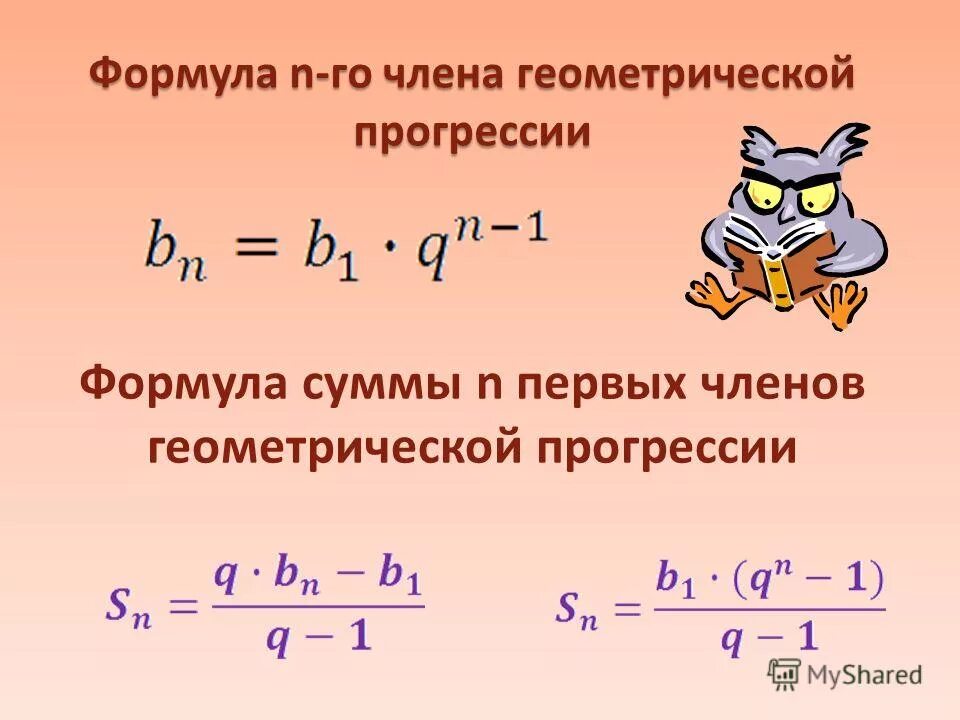 Формула n-го члена геометрической прогрессии

$b_n = b_1 \cdot q^{n-1}$

Формула суммы n первых членов геометрической прогрессии

$S_n = \frac{q \cdot b_n - b_1}{q - 1}$

$S_n = \frac{b_1 \cdot (q^n - 1)}{q - 1}$

MyShared